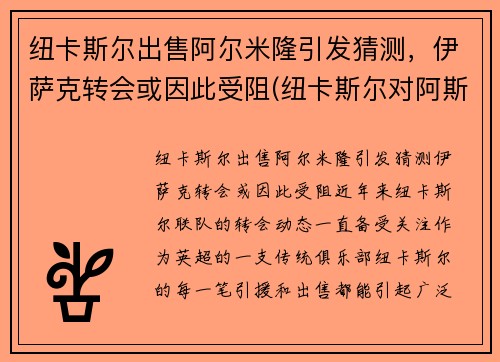 纽卡斯尔出售阿尔米隆引发猜测，伊萨克转会或因此受阻(纽卡斯尔对阿斯

纽卡斯尔出售阿尔米隆引发猜测伊萨克转会或因此受阻近年来纽卡斯尔联队的转会动态一直备受关注作为英超的一支传统俱乐部纽卡斯尔的每一笔引援和出售都能引起广泛